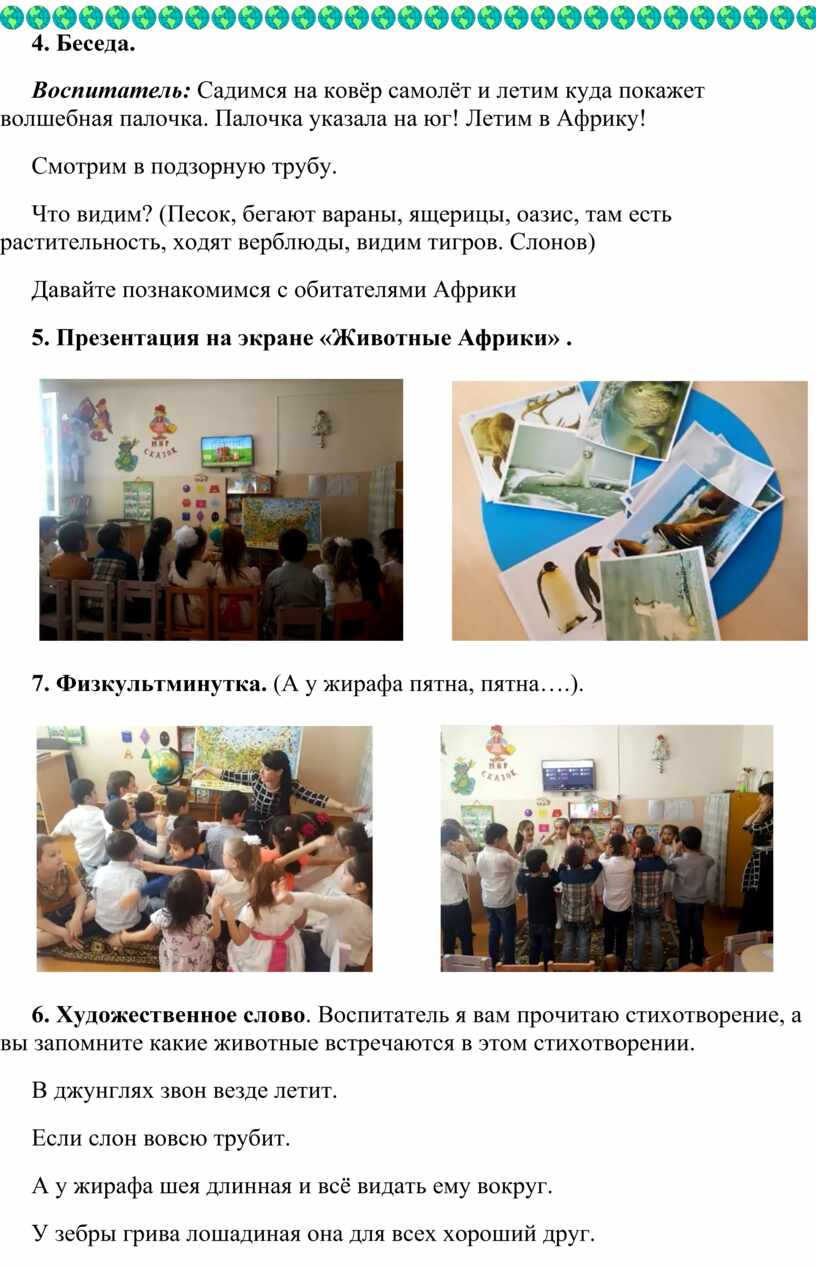 4. Беседа.

Воспитатель: Садимся на ковёр самолёт и летим куда покажет волшебная палочка. Палочка указала на юг! Летим в Африку!

Смотрим в подзорную трубу.

Что видим? (Песок, бегают вараны, ящерицы, оазис, там есть растительность, ходят верблюды, видим тигров. Слонов)

Давайте познакомимся с обитателями Африки

5. Презентация на экране «Животные Африки» .

МИР СКАЗОК

7. Физкультминутка. (А у жирафа пятна, пятна….).

МИР СКАЗОК

6. Художественное слово. Воспитатель я вам прочитаю стихотворение, а вы запомните какие животные встречаются в этом стихотворении.

В джунглях звон везде летит.

Если слон вовсю трубит.

А у жирафа шея длинная и всё видать ему вокруг.

У зебры грива лошадиная она для всех хороший друг.